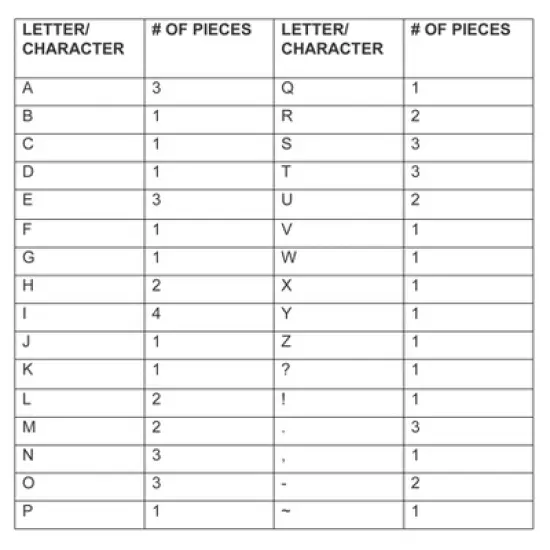 | LETTER/ CHARACTER | # OF PIECES | LETTER/ CHARACTER | # OF PIECES |
|---|---|---|---|
| A | 3 | Q | 1 |
| B | 1 | R | 2 |
| C | 1 | S | 3 |
| D | 1 | T | 3 |
| E | 3 | U | 2 |
| F | 1 | V | 1 |
| G | 1 | W | 1 |
| H | 2 | X | 1 |
| I | 4 | Y | 1 |
| J | 1 | Z | 1 |
| K | 1 | ? | 1 |
| L | 2 | ! | 1 |
| M | 2 | . | 3 |
| N | 3 | , | 1 |
| O | 3 | - | 2 |
| P | 1 | ~ | 1 |